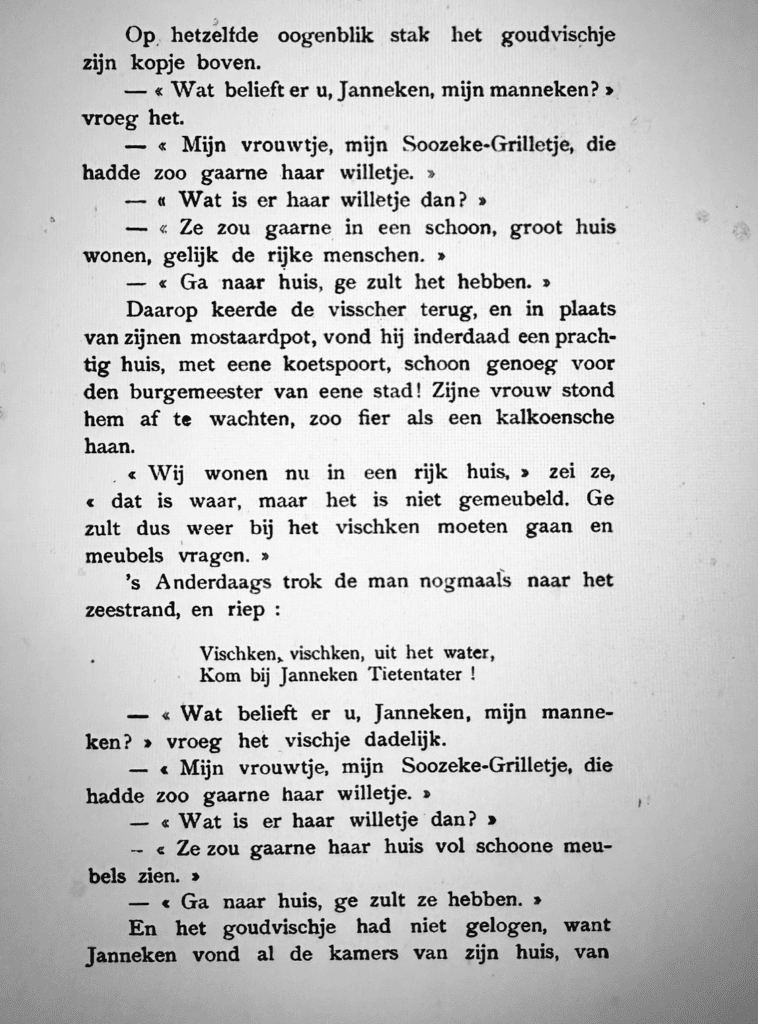 Op hetzelfde oogenblik stak het goudvischje zijn kopje boven.

— « Wat belieft er u, Janneken, mijn manneken? » vroeg het.

— « Mijn vrouwtje, mijn Soozeke-Grilletje, die hadde zoo gaarne haar willetje. »

— « Wat is er haar willetje dan? »

— « Ze zou gaarne in een schoon, groot huis wonen, gelijk de rijke menschen. »

— « Ga naar huis, ge zult het hebben. »

Daarop keerde de visscher terug, en in plaats van zijnen mostaardpot, vond hij inderdaad een prachtig huis, met eene koetspoort, schoon genoeg voor den burgemeester van eene stad! Zijne vrouw stond hem af te wachten, zoo fier als een kalkoensche haan.

« Wij wonen nu in een rijk huis, » zei ze, « dat is waar, maar het is niet gemeubeld. Ge zult dus weer bij het vischken moeten gaan en meubels vragen. »

's Anderdaags trok de man nogmaals naar het zeestrand, en riep :

Vischken, vischken, uit het water,
Kom bij Janneken Tietentater !

— « Wat belieft er u, Janneken, mijn manneken? » vroeg het vischje dadelijk.

— « Mijn vrouwtje, mijn Soozeke-Grilletje, die hadde zoo gaarne haar willetje. »

— « Wat is er haar willetje dan? »

— « Ze zou gaarne haar huis vol schoone meubels zien. »

— « Ga naar huis, ge zult ze hebben. »

En het goudvischje had niet gelogen, want Janneken vond al de kamers van zijn huis, van